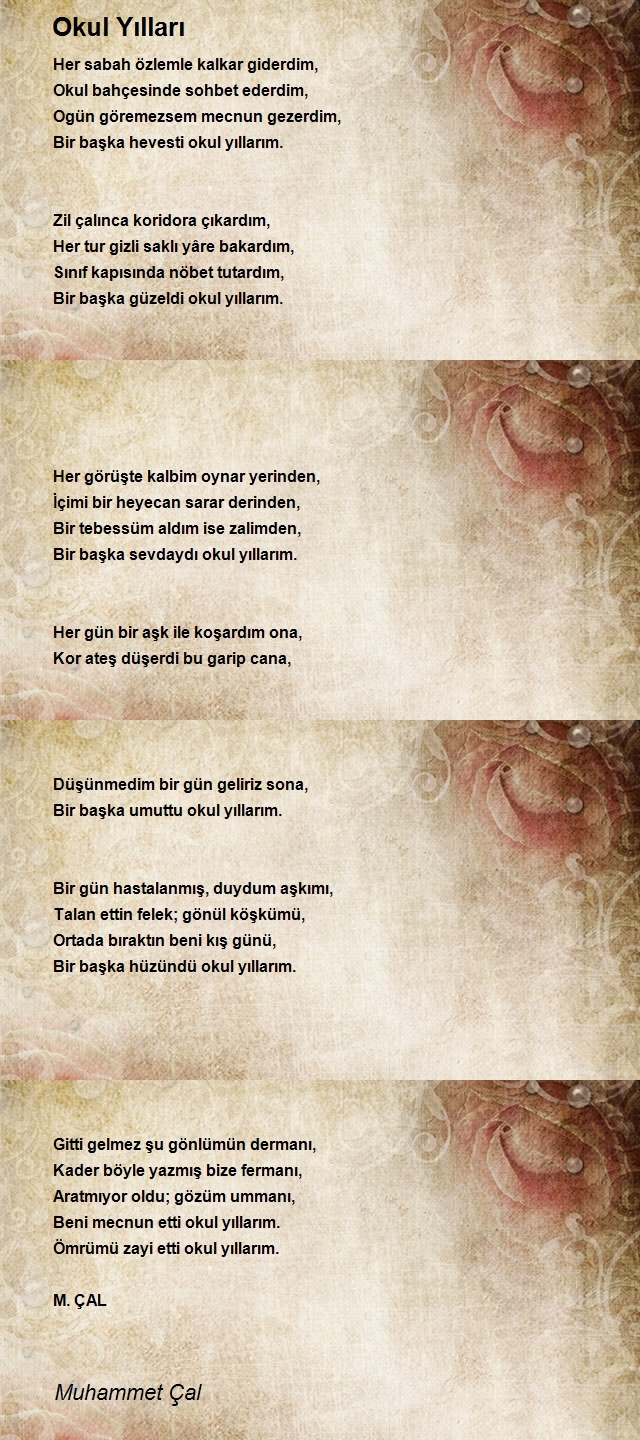 Okul Yılları

Her sabah özlemle kalkar giderdim,
Okul bahçesinde sohbet ederdim,
Ogün göremezsem mecnun gezerdim,
Bir başka hevesti okul yıllarım.

Zil çalınca koridora çıkardım,
Her tur gizli saklı yâre bakardım,
Sınıf kapısında nöbet tutardım,
Bir başka güzeldi okul yıllarım.

Her görüşte kalbim oynar yerinden,
İçimi bir heyecan sarar derinden,
Bir tebessüm aldım ise zalimden,
Bir başka sevdaydı okul yıllarım.

Her gün bir aşk ile koşardım ona,
Kor ateş düşerdi bu garip cana,
Düşünmedim bir gün geliriz sona,
Bir başka umuttu okul yıllarım.

Bir gün hastalanmış, duydum aşkımı,
Talan ettin felek; gönül köşkümü,
Ortada bıraktın beni kış günü,
Bir başka hüzündü okul yıllarım.

Gitti gelmez şu gönlümün dermanı,
Kader böyle yazmış bize fermanı,
Aratmıyor oldu; gözüm ummanı,
Beni mecnun etti okul yıllarım.
Ömrümü zayi etti okul yıllarım.

M. ÇAL

Muhammet Çal